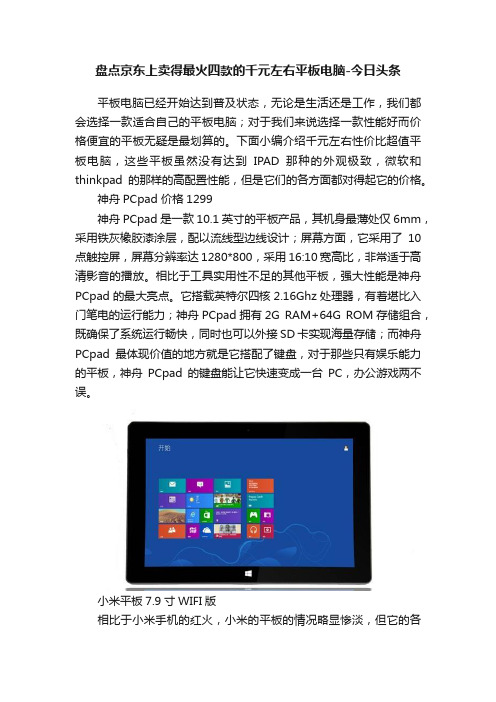 盘点京东上卖得最火四款的千元左右平板电脑-今日头条

平板电脑已经开始达到普及状态，无论是生活还是工作，我们都会选择一款适合自己的平板电脑；对于我们来说选择一款性能好而价格便宜的平板无疑是最划算的。下面小编介绍千元左右性价比超值平板电脑，这些平板虽然没有达到 IPAD 那种的外观极致，微软和 thinkpad 的那样的高配置性能，但是它们的各方面都对得起它的价格。

神舟 PCpad 价格 1299

神舟 PCpad 是一款 10.1 英寸的平板产品，其机身最薄处仅 6mm，采用铁灰橡胶漆涂层，配以流线型边线设计；屏幕方面，它采用了 10 点触控屏，屏幕分辨率达 1280*800，采用 16:10 宽高比，非常适于高清影音的播放。相比于工具实用性不足的其他平板，强大性能是神舟 PCpad 的最大亮点。它搭载英特尔四核 2.16Ghz 处理器，有着堪比入门笔电的运行能力；神舟 PCpad 拥有 2G RAM+64G ROM 存储组合，既确保了系统运行畅快，同时也可以外接 SD 卡实现海量存储；而神舟 PCpad 最体现价值的地方就是它搭配了键盘，对于那些只有娱乐能力的平板，神舟 PCpad 的键盘能让它快速变成一台 PC，办公游戏两不误。

开始

小米平板 7.9 寸 WIFI 版

相比于小米手机的红火，小米的平板的情况略显惨淡，但它的各